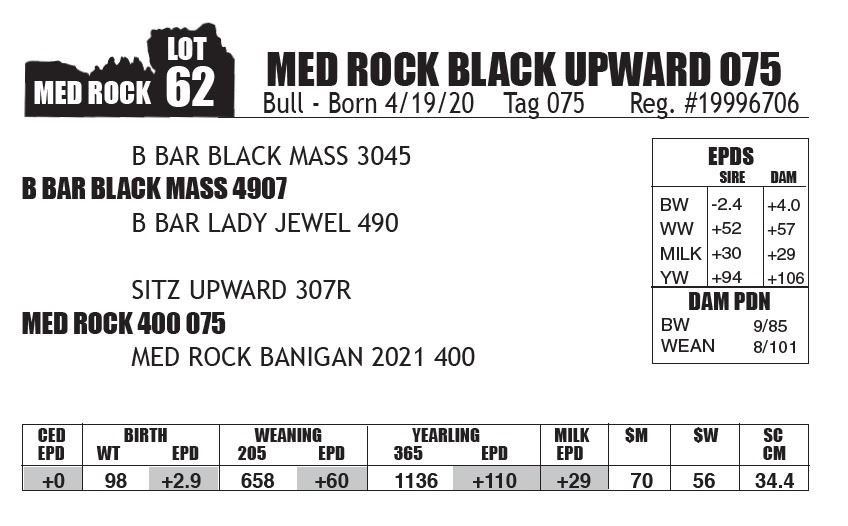 MED ROCK LOT 62

MED ROCK BLACK UPWARD 075
Bull - Born 4/19/20 Tag 075 Reg. #19996706

B BAR BLACK MASS 3045
B BAR BLACK MASS 4907
B BAR LADY JEWEL 490

SITZ UPWARD 307R
MED ROCK 400 075
MED ROCK BANIGAN 2021 400

EPDS
| | SIRE | DAM |
|---|---|---|
| BW | -2.4 | +4.0 |
| WW | +52 | +57 |
| MILK | +30 | +29 |
| YW | +94 | +106 |

DAM PDN
BW 9/85
WEAN 8/101

| CED EPD | BIRTH WT | BIRTH EPD | WEANING 205 | WEANING EPD | YEARLING 365 | YEARLING EPD | MILK EPD | $M | $W | SC CM |
|---|---|---|---|---|---|---|---|---|---|---|
| +0 | 98 | +2.9 | 658 | +60 | 1136 | +110 | +29 | 70 | 56 | 34.4 |